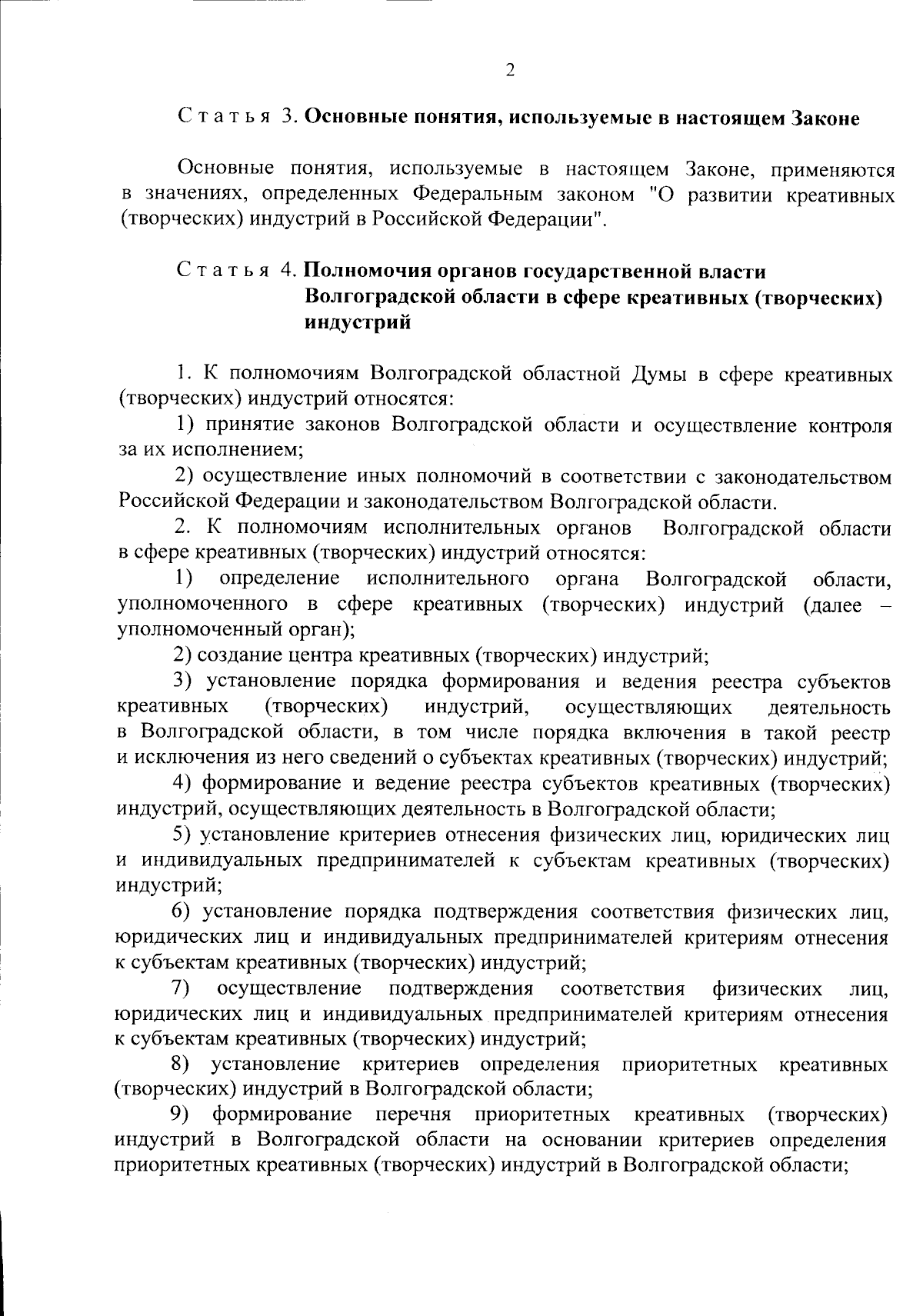 2

Статья 3. Основные понятия, используемые в настоящем Законе

Основные понятия, используемые в настоящем Законе, применяются в значениях, определенных Федеральным законом "О развитии креативных (творческих) индустрий в Российской Федерации".

Статья 4. Полномочия органов государственной власти Волгоградской области в сфере креативных (творческих) индустрий

1. К полномочиям Волгоградской областной Думы в сфере креативных (творческих) индустрий относятся:

1) принятие законов Волгоградской области и осуществление контроля за их исполнением;

2) осуществление иных полномочий в соответствии с законодательством Российской Федерации и законодательством Волгоградской области.

2. К полномочиям исполнительных органов Волгоградской области в сфере креативных (творческих) индустрий относятся:

1) определение исполнительного органа Волгоградской области, уполномоченного в сфере креативных (творческих) индустрий (далее – уполномоченный орган);

2) создание центра креативных (творческих) индустрий;

3) установление порядка формирования и ведения реестра субъектов креативных (творческих) индустрий, осуществляющих деятельность в Волгоградской области, в том числе порядка включения в такой реестр и исключения из него сведений о субъектах креативных (творческих) индустрий;

4) формирование и ведение реестра субъектов креативных (творческих) индустрий, осуществляющих деятельность в Волгоградской области;

5) установление критериев отнесения физических лиц, юридических лиц и индивидуальных предпринимателей к субъектам креативных (творческих) индустрий;

6) установление порядка подтверждения соответствия физических лиц, юридических лиц и индивидуальных предпринимателей критериям отнесения к субъектам креативных (творческих) индустрий;

7) осуществление подтверждения соответствия физических лиц, юридических лиц и индивидуальных предпринимателей критериям отнесения к субъектам креативных (творческих) индустрий;

8) установление критериев определения приоритетных креативных (творческих) индустрий в Волгоградской области;

9) формирование перечня приоритетных креативных (творческих) индустрий в Волгоградской области на основании критериев определения приоритетных креативных (творческих) индустрий в Волгоградской области;